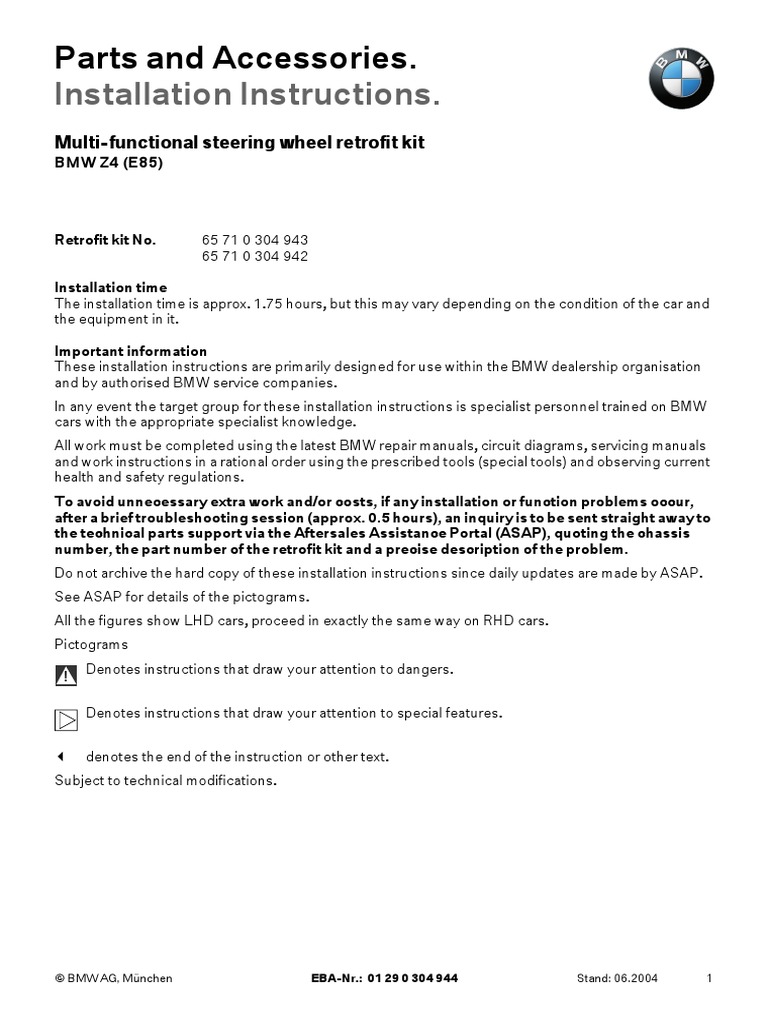 Parts and Accessories.
Installation Instructions.

BMW

Multi-functional steering wheel retrofit kit
BMW Z4 (E85)

Retrofit kit No. 65 71 0 304 943
65 71 0 304 942

Installation time
The installation time is approx. 1.75 hours, but this may vary depending on the condition of the car and the equipment in it.

Important information
These installation instructions are primarily designed for use within the BMW dealership organisation and by authorised BMW service companies.

In any event the target group for these installation instructions is specialist personnel trained on BMW cars with the appropriate specialist knowledge.

All work must be completed using the latest BMW repair manuals, circuit diagrams, servicing manuals and work instructions in a rational order using the prescribed tools (special tools) and observing current health and safety regulations.

To avoid unneoessary extra work and/or oosts, if any installation or funotion problems ooour, after a brief troubleshooting session (approx. 0.5 hours), an inquiry is to be sent straight away to the teohnioal parts support via the Aftersales Assistanoe Portal (ASAP), quoting the ohassis number, the part number of the retrofit kit and a preoise desoription of the problem.

Do not archive the hard copy of these installation instructions since daily updates are made by ASAP.

See ASAP for details of the pictograms.

All the figures show LHD cars, proceed in exactly the same way on RHD cars.

Pictograms

Denotes instructions that draw your attention to dangers.

Denotes instructions that draw your attention to special features.

denotes the end of the instruction or other text.

Subject to technical modifications.

© BMW AG, München EBA-Nr.: 01 29 0 304 944 Stand: 06.2004 1